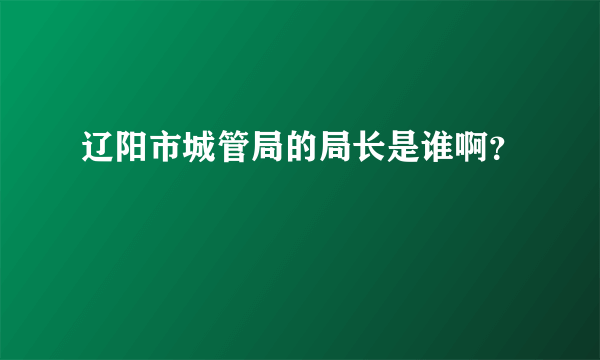 辽阳市城管局的局长是谁啊?